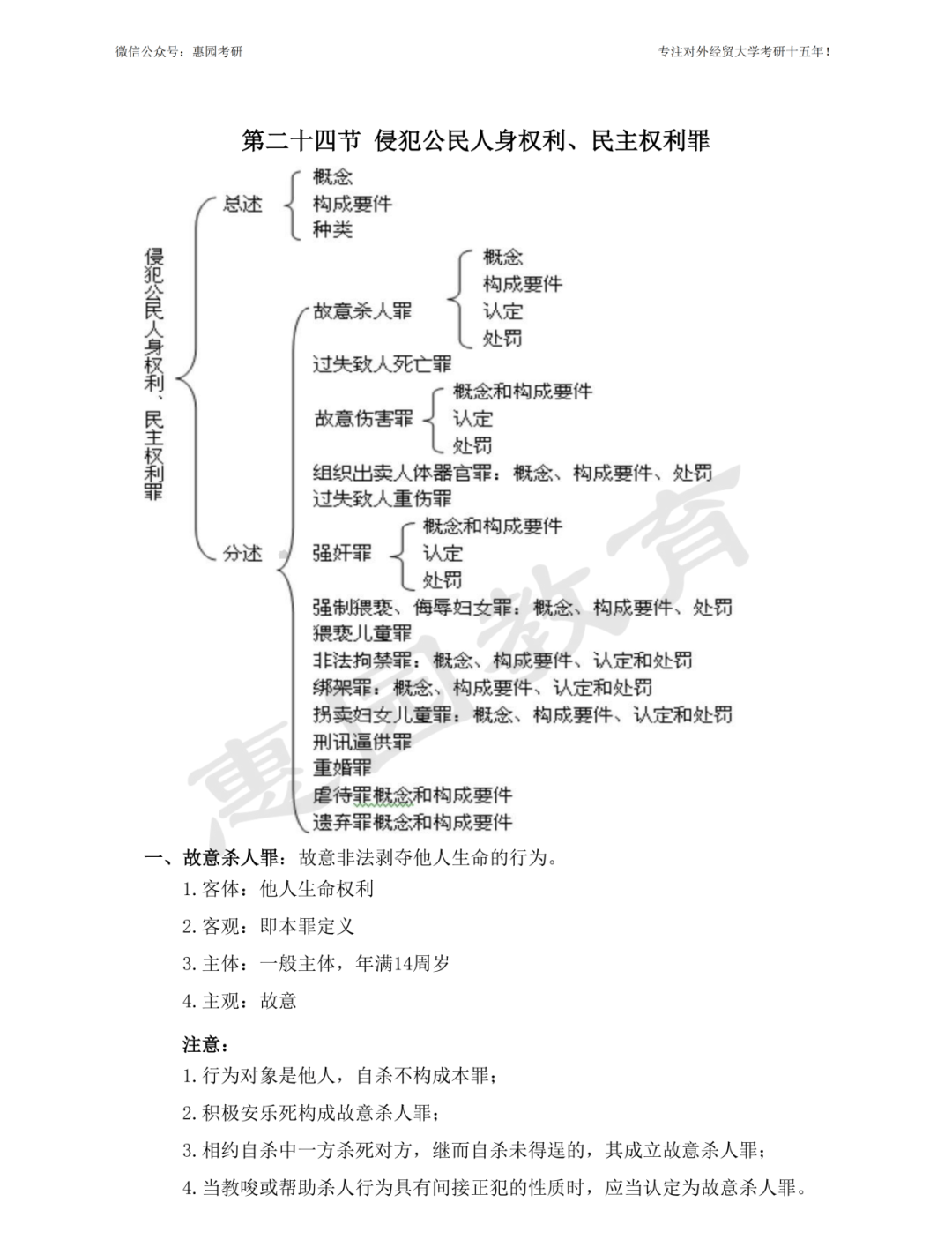 微信公众号：惠园考研

专注对外经贸大学考研十五年！

第二十四节 侵犯公民人身权利、民主权利罪

侵犯公民人身权利、民主权利罪

总述

概念
构成要件
种类

分述

故意杀人罪

概念
构成要件
认定
处罚

过失致人死亡罪

故意伤害罪

概念和构成要件
认定
处罚

组织出卖人体器官罪：概念、构成要件、处罚
过失致人重伤罪

强奸罪

概念和构成要件
认定
处罚

强制猥亵、侮辱妇女罪：概念、构成要件、处罚
猥亵儿童罪
非法拘禁罪：概念、构成要件、认定和处罚
绑架罪：概念、构成要件、认定和处罚
拐卖妇女儿童罪：概念、构成要件、认定和处罚
刑讯逼供罪
重婚罪
虐待罪概念和构成要件
遗弃罪概念和构成要件

一、故意杀人罪：故意非法剥夺他人生命的行为。

1.客体：他人生命权利

2.客观：即本罪定义

3.主体：一般主体，年满14周岁

4.主观：故意

注意：

1.行为对象是他人，自杀不构成本罪；

2.积极安乐死构成故意杀人罪；

3.相约自杀中一方杀死对方，继而自杀未得逞的，其成立故意杀人罪；

4.当教唆或帮助杀人行为具有间接正犯的性质时，应当认定为故意杀人罪。

惠园教育